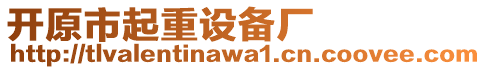 开原市起重设备厂
http://tlvalentinawa1.cn.coovee.com